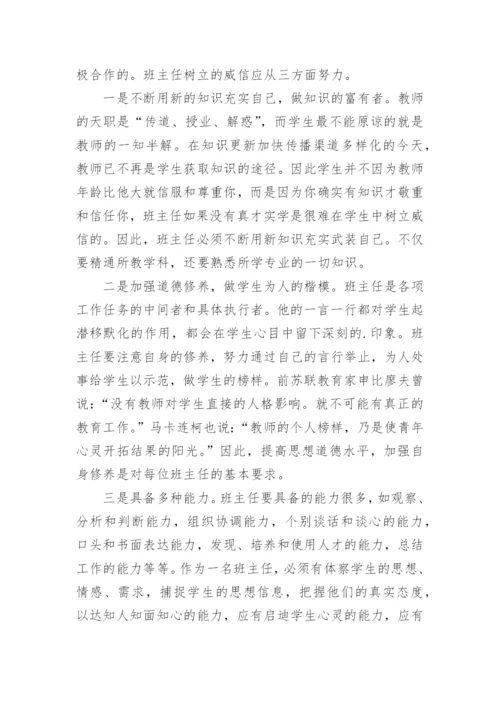 极合作的。班主任树立的威信应从三方面努力。

一是不断用新的知识充实自己，做知识的富有者。教师的天职是“传道、授业、解惑”，而学生最不能原谅的就是教师的一知半解。在知识更新加快传播渠道多样化的今天，教师已不再是学生获取知识的途径。因此学生并不因为教师年龄比他大就信服和尊重你，而是因为你确实有知识才敬重和信任你，班主任如果没有真才实学是很难在学生中树立威信的。因此，班主任必须不断用新知识充实武装自己。不仅要精通所教学科，还要熟悉所学专业的一切知识。

二是加强道德修养，做学生为人的楷模。班主任是各项工作任务的中间者和具体执行者。他的一言一行都对学生起潜移默化的作用，都会在学生心目中留下深刻的.印象。班主任要注意自身的修养，努力通过自己的言行举止，为人处事给学生以示范，做学生的榜样。前苏联教育家申比廖夫曾说：“没有教师对学生直接的人格影响。就不可能有真正的教育工作。”马卡连柯也说：“教师的个人榜样，乃是使青年心灵开拓结果的阳光。”因此，提高思想道德水平，加强自身修养是对每位班主任的基本要求。

三是具备多种能力。班主任要具备的能力很多，如观察、分析和判断能力，组织协调能力，个别谈话和谈心的能力，口头和书面表达能力，发现、培养和使用人才的能力，总结工作的能力等等。作为一名班主任，必须有体察学生的思想、情感、需求，捕捉学生的思想信息，把握他们的真实态度，以达知人知面知心的能力，应有启迪学生心灵的能力，应有